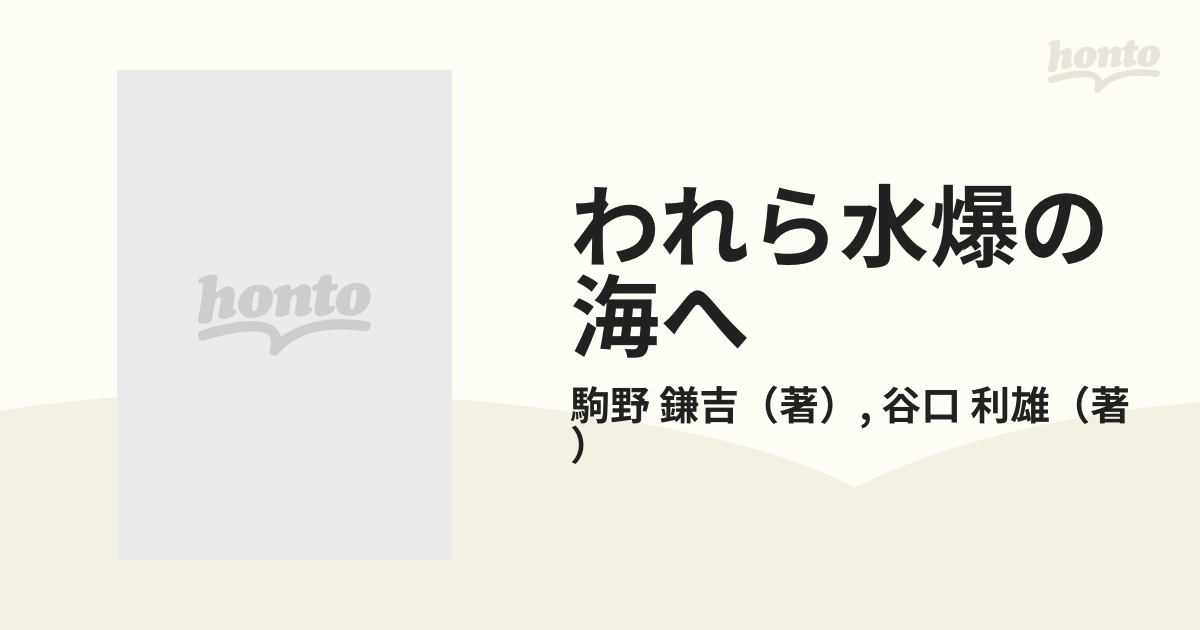 honto

honto

われら水爆の海へ

駒野 鎌吉（著）, 谷口 利雄（著）